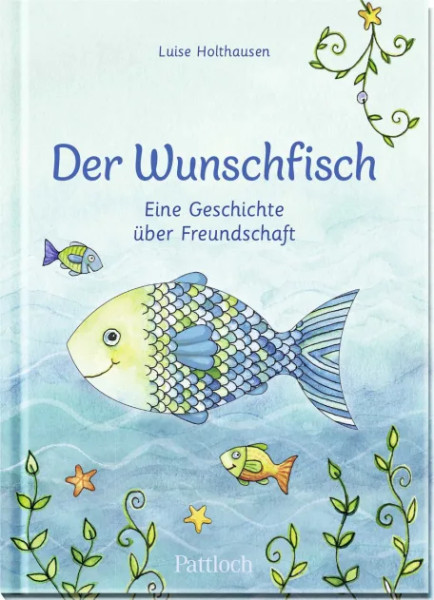 Luise Holthausen

Der Wunschfisch

Eine Geschichte über Freundschaft

Pattloch